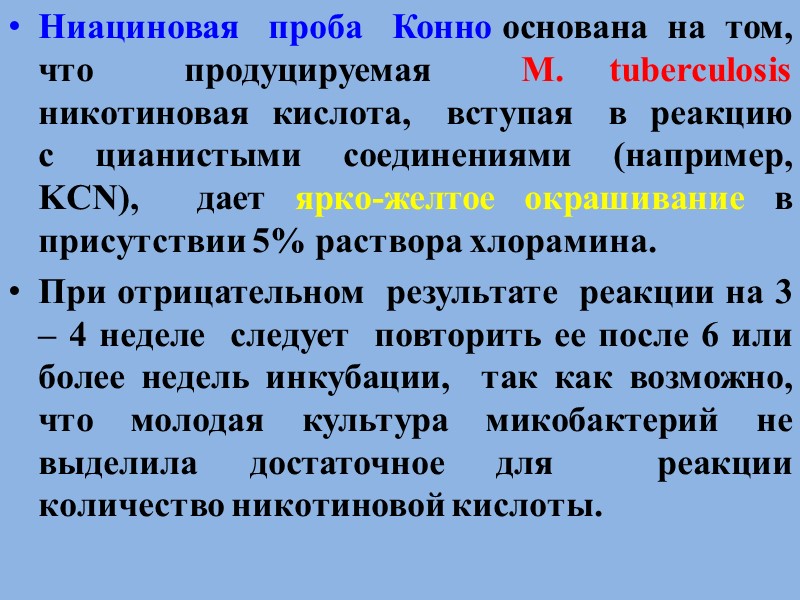 • Ниациновая проба Конно основана на том, что продуцируемая M. tuberculosis никотиновая кислота, вступая в реакцию с цианистыми соединениями (например, KCN), дает ярко-желтое окрашивание в присутствии 5% раствора хлорамина.

• При отрицательном результате реакции на 3 – 4 неделе следует повторить ее после 6 или более недель инкубации, так как возможно, что молодая культура микобактерий не выделила достаточное для реакции количество никотиновой кислоты.